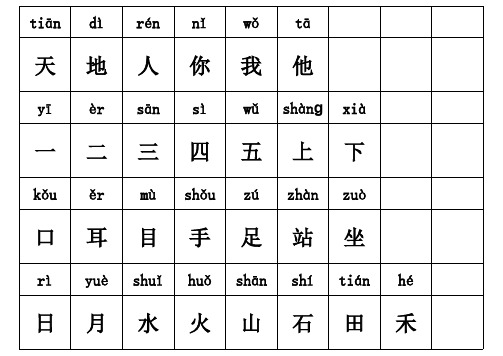 | tiān | dì | rén | nǐ | wǒ | tā | | | |
|---|---|---|---|---|---|---|---|---|
| 天 | 地 | 人 | 你 | 我 | 他 | | | |
| yī | èr | sān | sì | wǔ | shàng | xià | | |
| 一 | 二 | 三 | 四 | 五 | 上 | 下 | | |
| kǒu | ěr | mù | shǒu | zú | zhàn | zuò | | |
| 口 | 耳 | 目 | 手 | 足 | 站 | 坐 | | |
| rì | yuè | shuǐ | huǒ | shān | shí | tián | hé | |
| 日 | 月 | 水 | 火 | 山 | 石 | 田 | 禾 | |